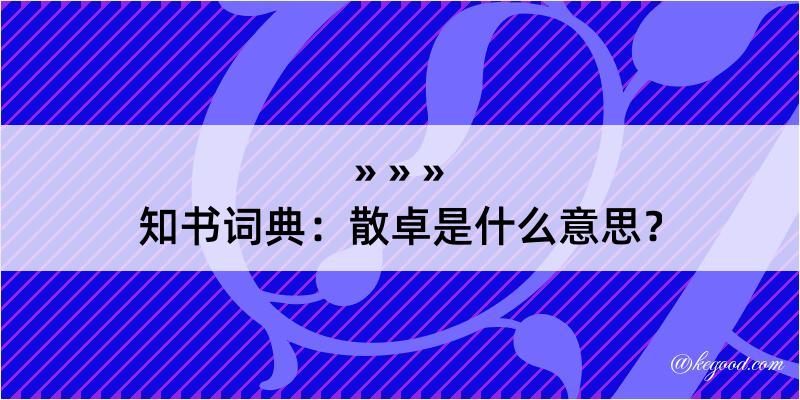 » » »
知书词典：散卓是什么意思？

@kegood.com